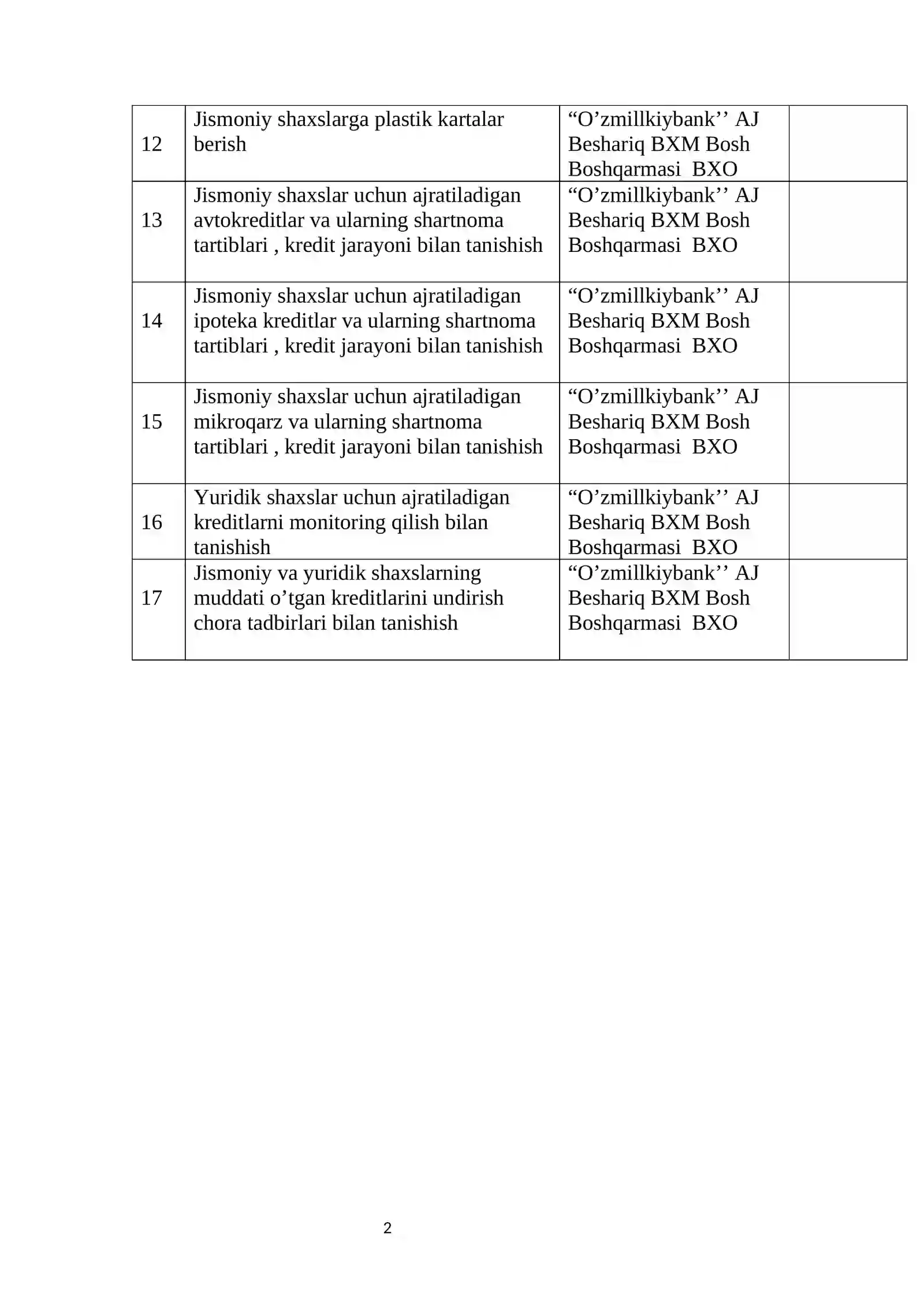 | 12 | Jismoniy shaxslarga plastik kartalar berish | "O'zmillkiybank'' AJ Beshariq BXM Bosh Boshqarmasi BXO |  |
|---|---|---|---|
| 13 | Jismoniy shaxslar uchun ajratiladigan avtokreditlar va ularning shartnoma tartiblari , kredit jarayoni bilan tanishish | "O'zmillkiybank'' AJ Beshariq BXM Bosh Boshqarmasi BXO |  |
| 14 | Jismoniy shaxslar uchun ajratiladigan ipoteka kreditlar va ularning shartnoma tartiblari , kredit jarayoni bilan tanishish | "O'zmillkiybank'' AJ Beshariq BXM Bosh Boshqarmasi BXO |  |
| 15 | Jismoniy shaxslar uchun ajratiladigan mikroqarz va ularning shartnoma tartiblari , kredit jarayoni bilan tanishish | "O'zmillkiybank'' AJ Beshariq BXM Bosh Boshqarmasi BXO |  |
| 16 | Yuridik shaxslar uchun ajratiladigan kreditlarni monitoring qilish bilan tanishish | "O'zmillkiybank'' AJ Beshariq BXM Bosh Boshqarmasi BXO |  |
| 17 | Jismoniy va yuridik shaxslarning muddati o'tgan kreditlarini undirish chora tadbirlari bilan tanishish | "O'zmillkiybank'' AJ Beshariq BXM Bosh Boshqarmasi BXO |  |

2